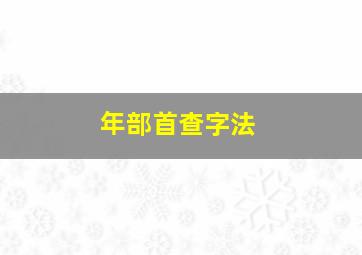 年部首查字法